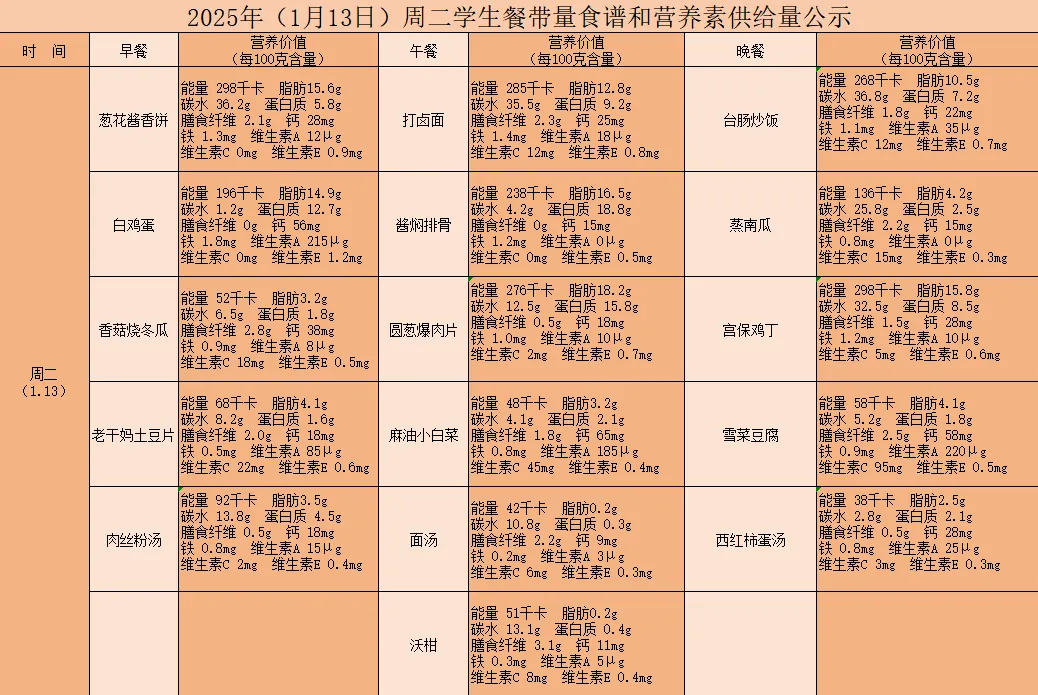 2025年（1月13日）周二学生餐带量食谱和营养素供给量公示

| 时　间 | 早餐 | 营养价值（每100克含量） | 午餐 | 营养价值（每100克含量） | 晚餐 | 营养价值（每100克含量） |
|---|---|---|---|---|---|---|
| 周二（1.13） | 葱花酱香饼 | 能量 298千卡　脂肪15.6g 碳水 36.2g　蛋白质 5.8g 膳食纤维 2.1g　钙 28mg 铁 1.3mg　维生素A 12μg 维生素C 0mg　维生素E 0.9mg | 打卤面 | 能量 285千卡　脂肪12.8g 碳水 35.5g　蛋白质 9.2g 膳食纤维 2.3g　钙 25mg 铁 1.4mg　维生素A 18μg 维生素C 12mg　维生素E 0.8mg | 台肠炒饭 | 能量 268千卡　脂肪10.5g 碳水 36.8g　蛋白质 7.2g 膳食纤维 1.8g　钙 22mg 铁 1.1mg　维生素A 35μg 维生素C 12mg　维生素E 0.7mg |
| | 白鸡蛋 | 能量 196千卡　脂肪14.9g 碳水 1.2g　蛋白质 12.7g 膳食纤维 0g　钙 56mg 铁 1.8mg　维生素A 215μg 维生素C 0mg　维生素E 1.2mg | 酱焖排骨 | 能量 238千卡　脂肪16.5g 碳水 4.2g　蛋白质 18.8g 膳食纤维 0g　钙 15mg 铁 1.2mg　维生素A 0μg 维生素C 0mg　维生素E 0.5mg | 蒸南瓜 | 能量 136千卡　脂肪4.2g 碳水 25.8g　蛋白质 2.5g 膳食纤维 2.2g　钙 15mg 铁 0.8mg　维生素A 0μg 维生素C 15mg　维生素E 0.3mg |
| | 香菇烧冬瓜 | 能量 52千卡　脂肪3.2g 碳水 6.5g　蛋白质 1.8g 膳食纤维 2.8g　钙 38mg 铁 0.9mg　维生素A 8μg 维生素C 18mg　维生素E 0.5mg | 圆葱爆肉片 | 能量 276千卡　脂肪18.2g 碳水 12.5g　蛋白质 15.8g 膳食纤维 0.5g　钙 18mg 铁 1.0mg　维生素A 10μg 维生素C 2mg　维生素E 0.7mg | 宫保鸡丁 | 能量 298千卡　脂肪15.8g 碳水 32.5g　蛋白质 8.5g 膳食纤维 1.5g　钙 28mg 铁 1.2mg　维生素A 10μg 维生素C 5mg　维生素E 0.6mg |
| | 老干妈土豆片 | 能量 68千卡　脂肪4.1g 碳水 8.2g　蛋白质 1.6g 膳食纤维 2.0g　钙 18mg 铁 0.5mg　维生素A 85μg 维生素C 22mg　维生素E 0.6mg | 麻油小白菜 | 能量 48千卡　脂肪3.2g 碳水 4.1g　蛋白质 2.1g 膳食纤维 1.8g　钙 65mg 铁 0.8mg　维生素A 185μg 维生素C 45mg　维生素E 0.4mg | 雪菜豆腐 | 能量 58千卡　脂肪4.1g 碳水 5.2g　蛋白质 1.8g 膳食纤维 2.5g　钙 58mg 铁 0.9mg　维生素A 220μg 维生素C 95mg　维生素E 0.5mg |
| | 肉丝粉汤 | 能量 92千卡　脂肪3.5g 碳水 13.8g　蛋白质 4.5g 膳食纤维 0.5g　钙 18mg 铁 0.8mg　维生素A 15μg 维生素C 2mg　维生素E 0.4mg | 面汤 | 能量 42千卡　脂肪0.2g 碳水 10.8g　蛋白质 0.3g 膳食纤维 2.2g　钙 9mg 铁 0.2mg　维生素A 3μg 维生素C 6mg　维生素E 0.3mg | 西红柿蛋汤 | 能量 38千卡　脂肪2.5g 碳水 2.8g　蛋白质 2.1g 膳食纤维 0.5g　钙 28mg 铁 0.8mg　维生素A 25μg 维生素C 3mg　维生素E 0.3mg |
| | | | 沃柑 | 能量 51千卡　脂肪0.2g 碳水 13.1g　蛋白质 0.4g 膳食纤维 3.1g　钙 11mg 铁 0.3mg　维生素A 5μg 维生素C 8mg　维生素E 0.4mg | | |